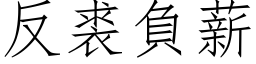 反裘負薪